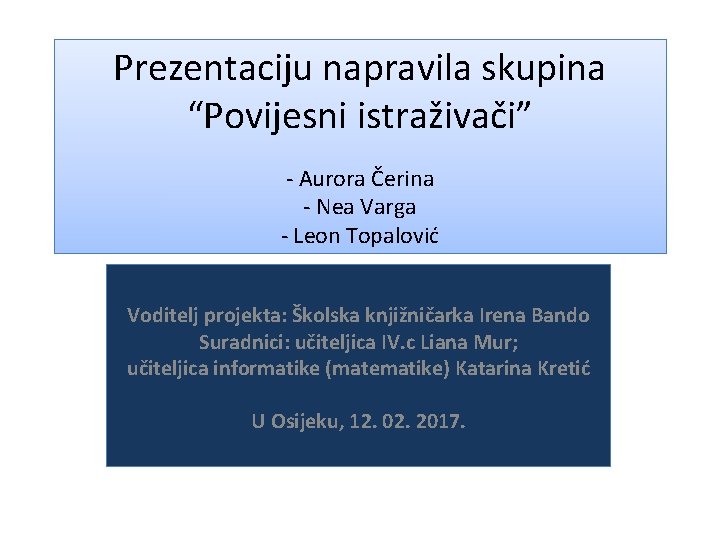 Prezentaciju napravila skupina “Povijesni istraživači”

- Aurora Čerina
- Nea Varga
- Leon Topalović

Voditelj projekta: Školska knjižničarka Irena Bando
Suradnici: učiteljica IV.c Liana Mur;
učiteljica informatike (matematike) Katarina Kretić

U Osijeku, 12. 02. 2017.